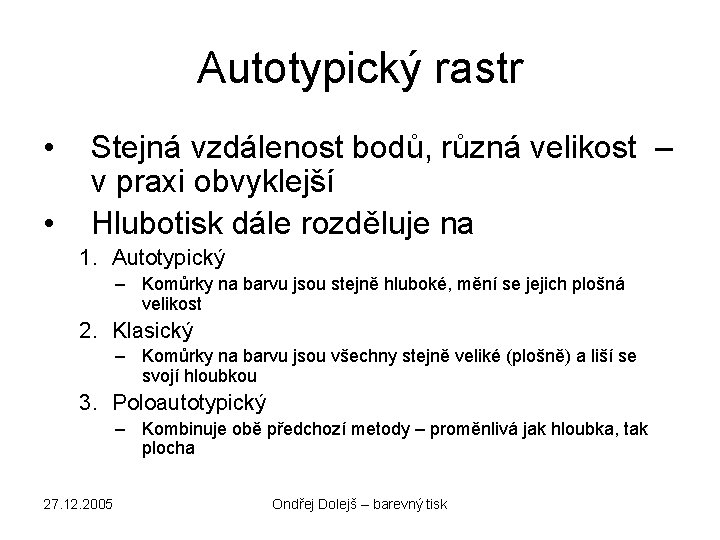 Autotypický rastr

• Stejná vzdálenost bodů, různá velikost – v praxi obvyklejší

• Hlubotisk dále rozděluje na

1. Autotypický
– Komůrky na barvu jsou stejně hluboké, mění se jejich plošná velikost

2. Klasický
– Komůrky na barvu jsou všechny stejně veliké (plošně) a liší se svojí hloubkou

3. Poloautotypický
– Kombinuje obě předchozí metody – proměnlivá jak hloubka, tak plocha

27.12.2005

Ondřej Dolejš – barevný tisk